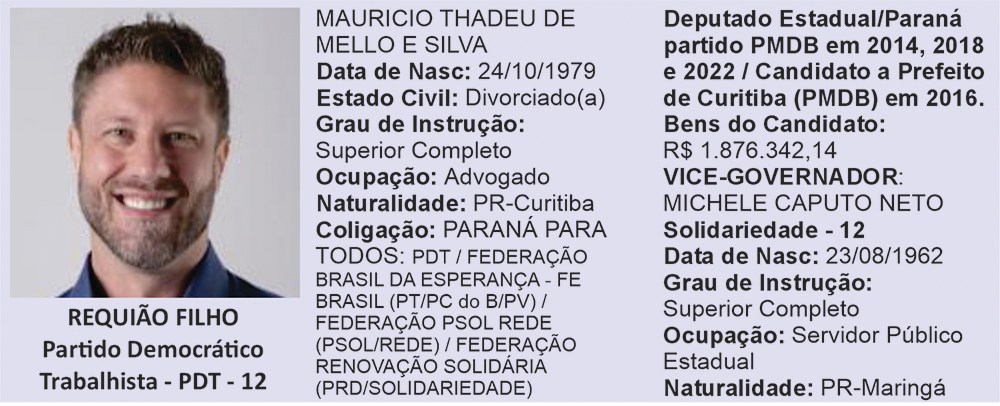 REQUIÃO FILHO
Partido Democrático
Trabalhista - PDT - 12

MAURICIO THADEU DE MELLO E SILVA
Data de Nasc: 24/10/1979
Estado Civil: Divorciado(a)
Grau de Instrução:
Superior Completo
Ocupação: Advogado
Naturalidade: PR-Curitiba
Coligação: PARANÁ PARA TODOS: PDT / FEDERAÇÃO BRASIL DA ESPERANÇA - FE BRASIL (PT/PC do B/PV) / FEDERAÇÃO PSOL REDE (PSOL/REDE) / FEDERAÇÃO RENOVAÇÃO SOLIDÁRIA (PRD/SOLIDARIEDADE)

Deputado Estadual/Paraná partido PMDB em 2014, 2018 e 2022 / Candidato a Prefeito de Curitiba (PMDB) em 2016.
Bens do Candidato:
R$ 1.876.342,14
VICE-GOVERNADOR:
MICHELE CAPUTO NETO
Solidariedade - 12
Data de Nasc: 23/08/1962
Grau de Instrução:
Superior Completo
Ocupação: Servidor Público Estadual
Naturalidade: PR-Maringá